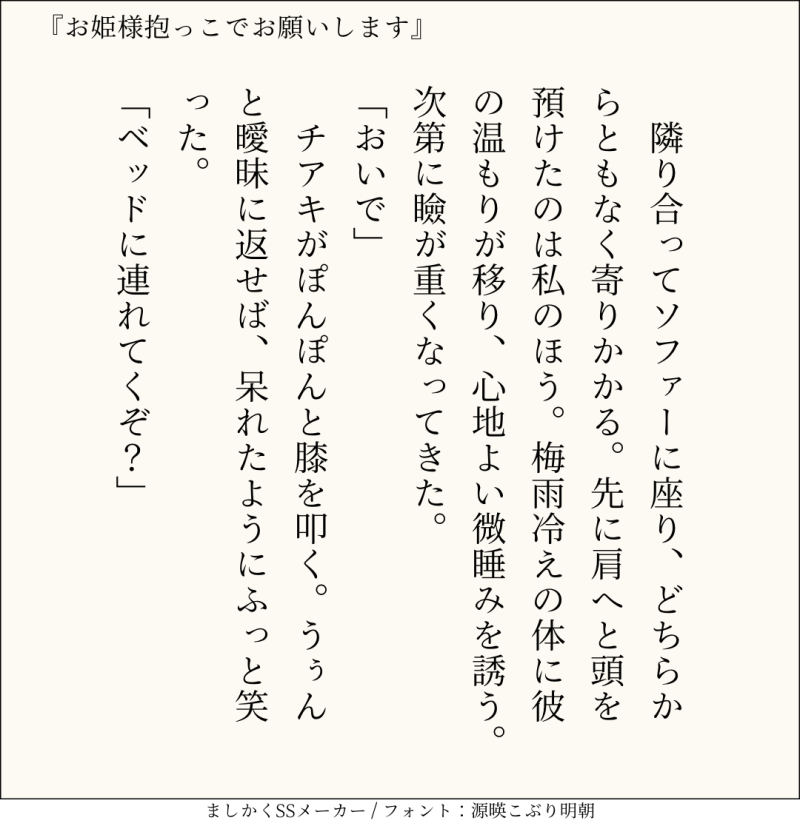 『お姫様抱っこでお願いします』

隣り合ってソファーに座り、どちらからともなく寄りかかる。先に肩へと頭を預けたのは私のほう。梅雨冷えの体に彼の温もりが移り、心地よい微睡みを誘う。次第に瞼が重くなってきた。

「おいで」

チアキがぽんぽんと膝を叩く。うぅんと曖昧に返せば、呆れたようにふっと笑った。

「ベッドに連れてくぞ?」

ましかくSSメーカー / フォント：源暎こぶり明朝